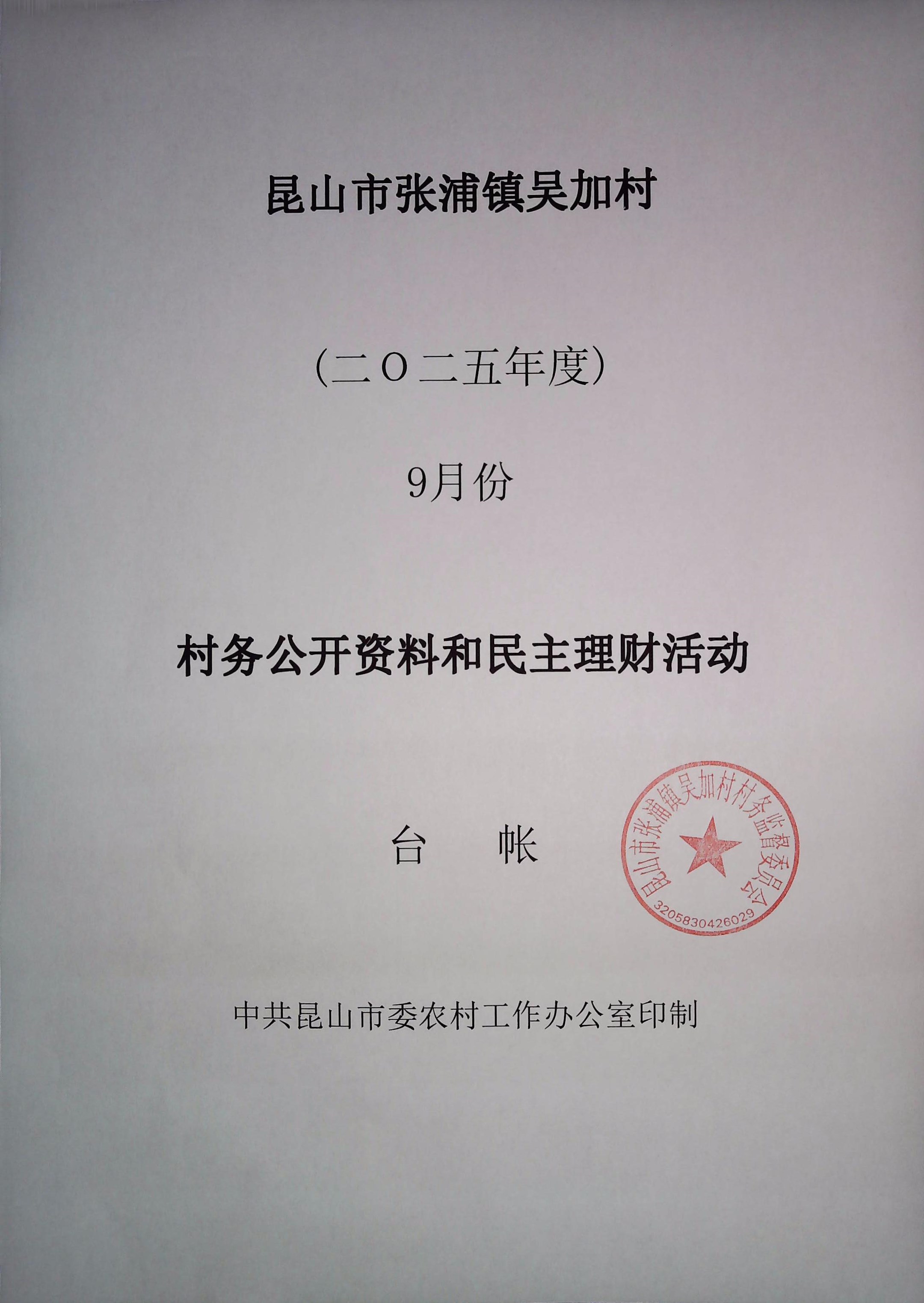 昆山市张浦镇吴加村

（二〇二五年度）

9月份

村务公开资料和民主理财活动

台 帐

昆山市张浦镇吴加村村务监督委员会
3205830426029

中共昆山市委农村工作办公室印制